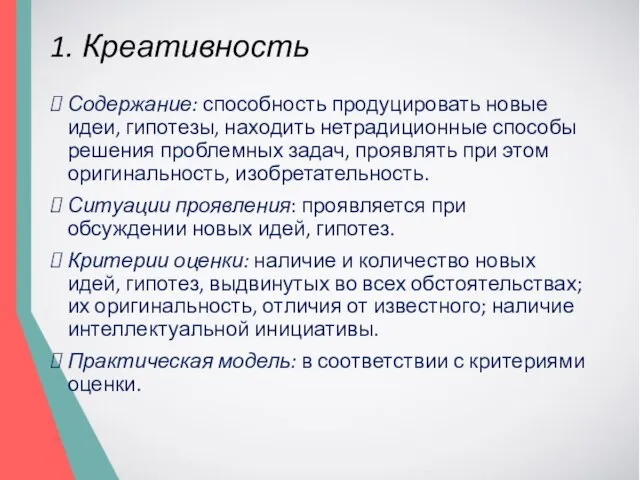 1. Креативность

 Содержание: способность продуцировать новые идеи, гипотезы, находить нетрадиционные способы решения проблемных задач, проявлять при этом оригинальность, изобретательность.

 Ситуации проявления: проявляется при обсуждении новых идей, гипотез.

 Критерии оценки: наличие и количество новых идей, гипотез, выдвинутых во всех обстоятельствах; их оригинальность, отличия от известного; наличие интеллектуальной инициативы.

 Практическая модель: в соответствии с критериями оценки.